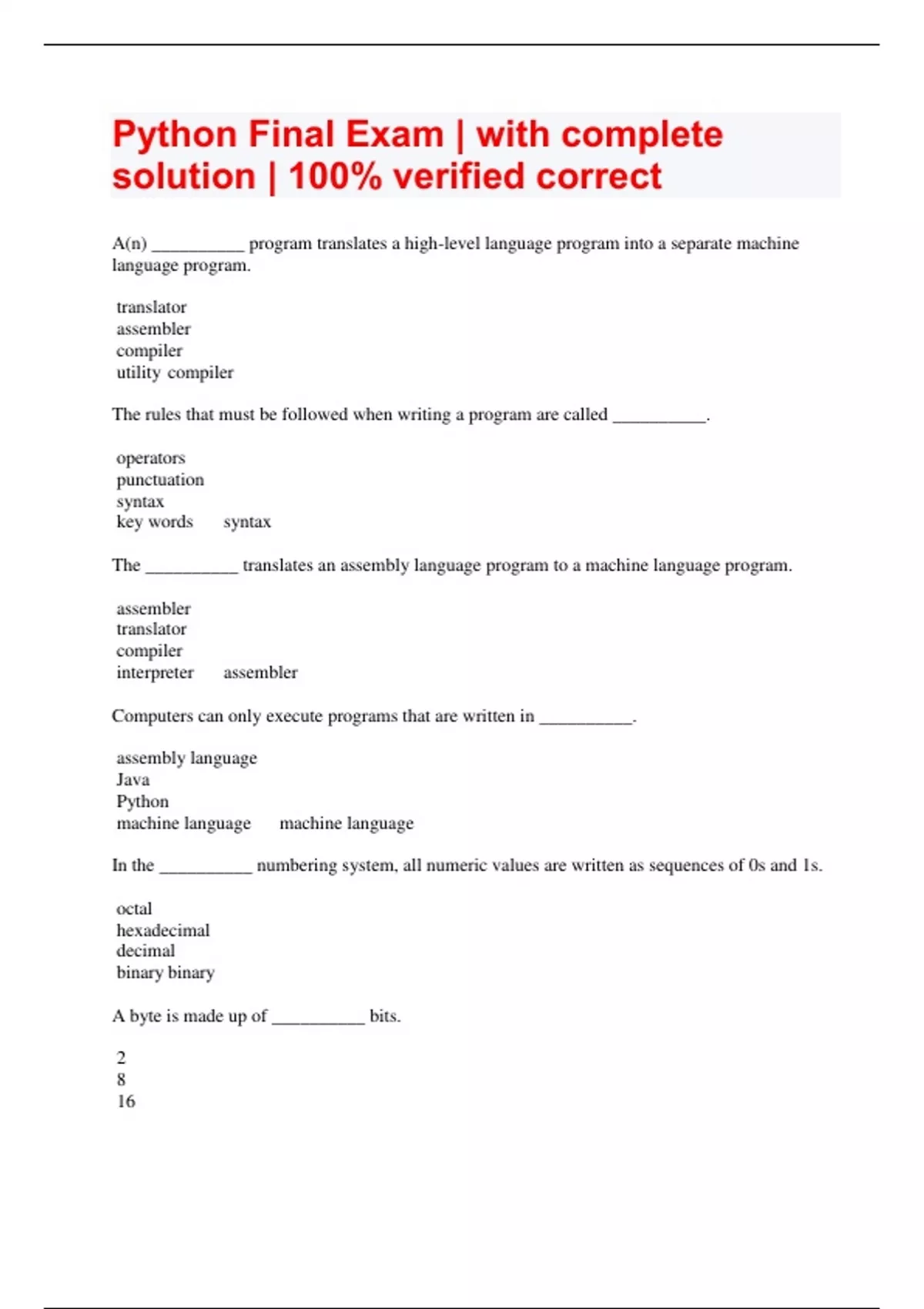 Python Final Exam | with complete solution | 100% verified correct

A(n) __________ program translates a high-level language program into a separate machine language program.

translator
assembler
compiler
utility compiler

The rules that must be followed when writing a program are called __________.

operators
punctuation
syntax
key words   syntax

The __________ translates an assembly language program to a machine language program.

assembler
translator
compiler
interpreter   assembler

Computers can only execute programs that are written in __________.

assembly language
Java
Python
machine language   machine language

In the __________ numbering system, all numeric values are written as sequences of 0s and 1s.

octal
hexadecimal
decimal
binary binary

A byte is made up of __________ bits.

2
8
16